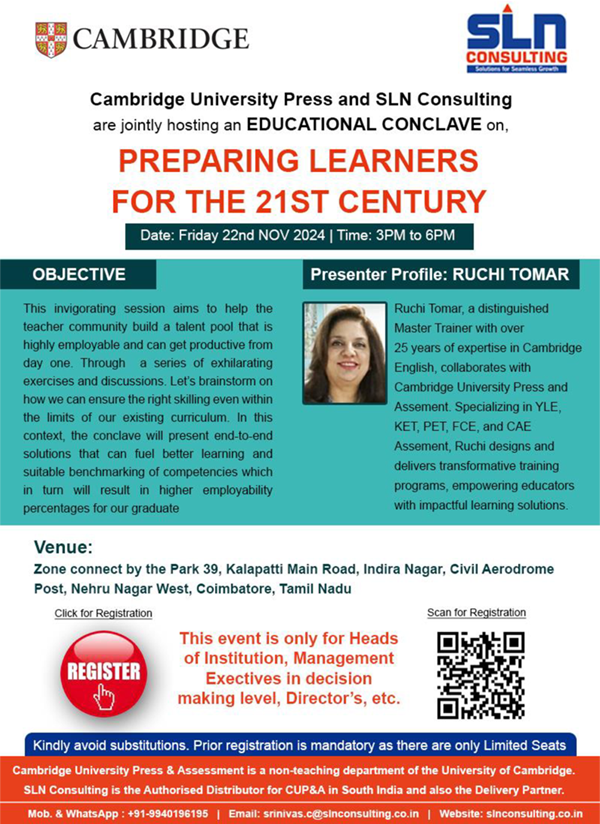 CAMBRIDGE

SLN
CONSULTING
Solutions for Seamless Growth

Cambridge University Press and SLN Consulting are jointly hosting an EDUCATIONAL CONCLAVE on,

PREPARING LEARNERS FOR THE 21ST CENTURY

Date: Friday 22nd NOV 2024 | Time: 3PM to 6PM

OBJECTIVE

This invigorating session aims to help the teacher community build a talent pool that is highly employable and can get productive from day one. Through a series of exhilarating exercises and discussions. Let's brainstorm on how we can ensure the right skilling even within the limits of our existing curriculum. In this context, the conclave will present end-to-end solutions that can fuel better learning and suitable benchmarking of competencies which in turn will result in higher employability percentages for our graduate

Presenter Profile: RUCHI TOMAR

Ruchi Tomar, a distinguished Master Trainer with over 25 years of expertise in Cambridge English, collaborates with Cambridge University Press and Assement. Specializing in YLE, KET, PET, FCE, and CAE Assement, Ruchi designs and delivers transformative training programs, empowering educators with impactful learning solutions.

Venue:
Zone connect by the Park 39, Kalapatti Main Road, Indira Nagar, Civil Aerodrome Post, Nehru Nagar West, Coimbatore, Tamil Nadu

Click for Registration

REGISTER

This event is only for Heads of Institution, Management Exectives in decision making level, Director's, etc.

Scan for Registration

Kindly avoid substitutions. Prior registration is mandatory as there are only Limited Seats

Cambridge University Press & Assessment is a non-teaching department of the University of Cambridge.
SLN Consulting is the Authorised Distributor for CUP&A in South India and also the Delivery Partner.

Mob. & WhatsApp : +91-9940196195 | Email: srinivas.c@slnconsulting.co.in | Website: slnconsulting.co.in